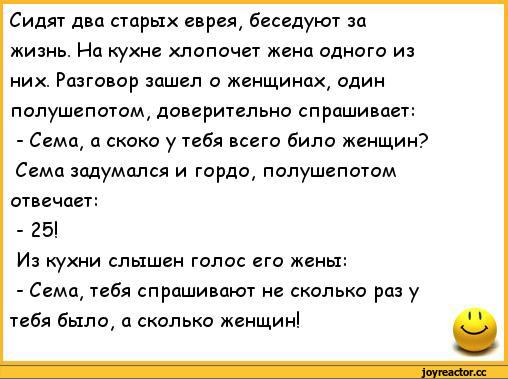 Сидят два старых еврея, беседуют за жизнь. На кухне хлопочет жена одного из них. Разговор зашел о женщинах, один полушепотом, доверительно спрашивает:
- Сема, а скоко у тебя всего било женщин?
Сема задумался и гордо, полушепотом отвечает:
- 25!
Из кухни слышен голос его жены:
- Сема, тебя спрашивают не сколько раз у тебя было, а сколько женщин!

joyreactor.cc